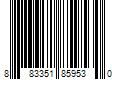 8 83351 85953 0